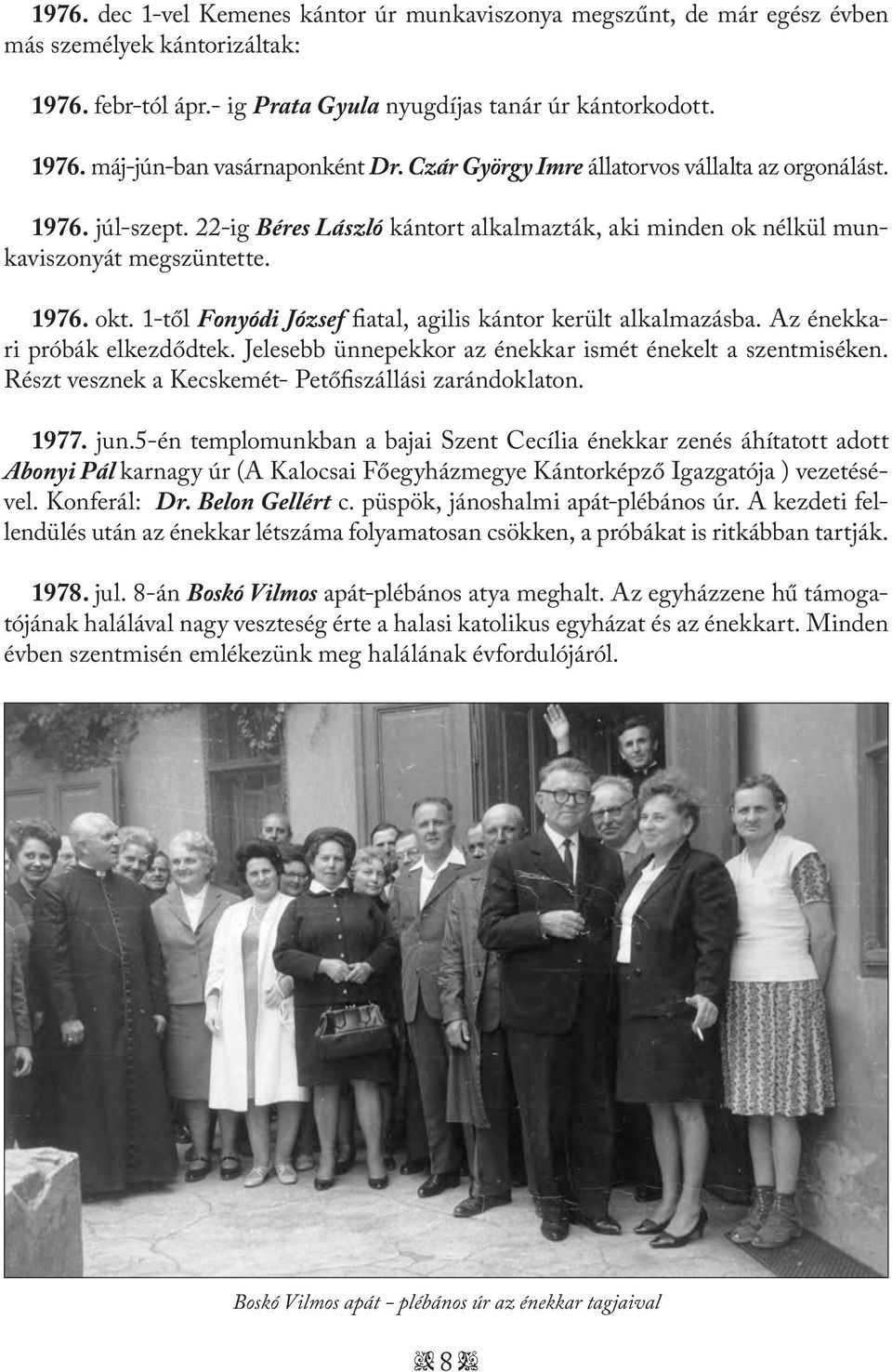 1976. dec 1-vel Kemenes kántor úr munkaviszonya megszűnt, de már egész évben más személyek kántorizáltak:

1976. febr-tól ápr.- ig Prata Gyula nyugdíjas tanár úr kántorkodott.

1976. máj-jún-ban vasárnaponként Dr. Czár György Imre állatorvos vállalta az orgonálást.

1976. júl-szept. 22-ig Béres László kántort alkalmazták, aki minden ok nélkül munkaviszonyát megszüntette.

1976. okt. 1-től Fonyódi József fiatal, agilis kántor került alkalmazásba. Az énekkari próbák elkezdődtek. Jelesebb ünnepekkor az énekkar ismét énekelt a szentmiséken. Részt vesznek a Kecskemét- Petőfiszállási zarándoklaton.

1977. jun.5-én templomunkban a bajai Szent Cecília énekkar zenés áhítatott adott Abonyi Pál karnagy úr (A Kalocsai Főegyházmegye Kántorképző Igazgatója ) vezetésével. Konferál: Dr. Belon Gellért c. püspök, jánoshalmi apát-plébános úr. A kezdeti fellendülés után az énekkar létszáma folyamatosan csökken, a próbákat is ritkábban tartják.

1978. jul. 8-án Boskó Vilmos apát-plébános atya meghalt. Az egyházzene hű támogatójának halálával nagy veszteség érte a halasi katolikus egyházat és az énekkart. Minden évben szentmisén emlékezünk meg halálának évfordulójáról.

Boskó Vilmos apát - plébános úr az énekkar tagjaival

8